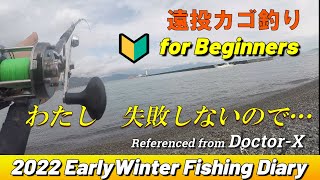 遠投カゴ釣り

for Beginners

わたし　失敗しないので…

Referenced from Doctor-X

2022 Early Winter Fishing Diary